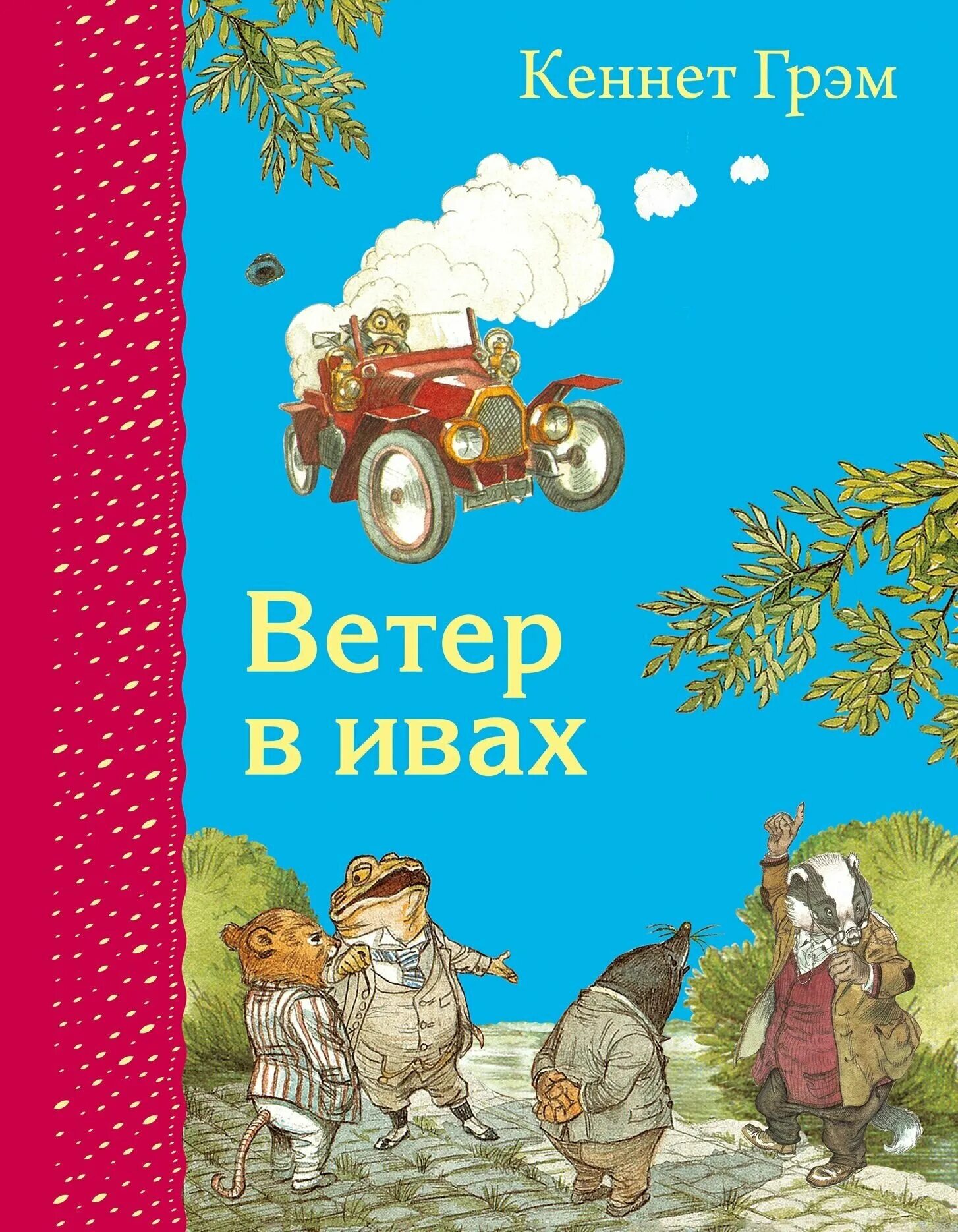 Кеннет Грэм

Ветер в ивах